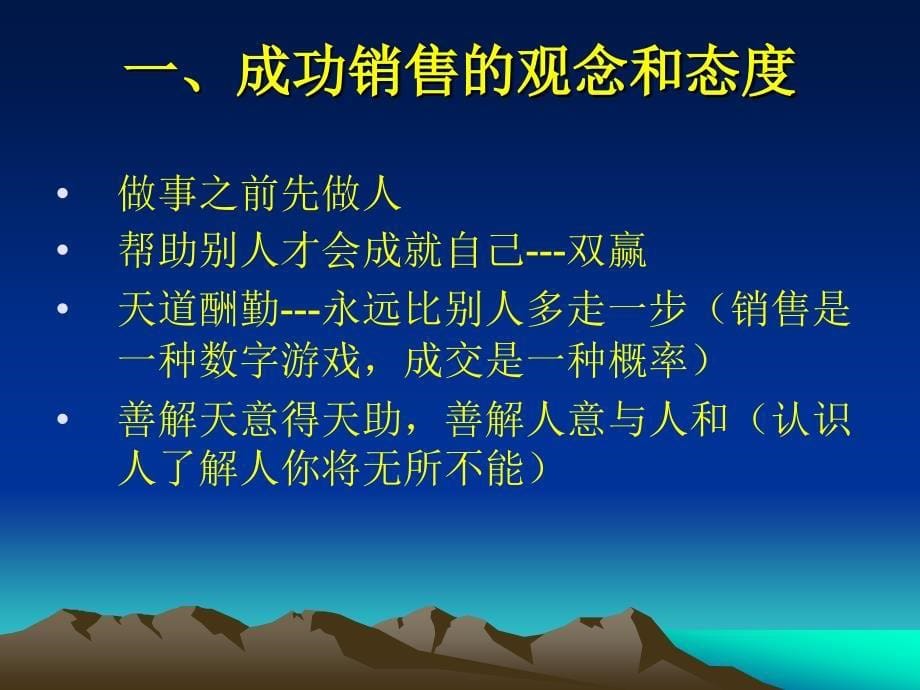 一、成功销售的观念和态度

• 做事之前先做人
• 帮助别人才会成就自己---双赢
• 天道酬勤---永远比别人多走一步（销售是一种数字游戏，成交是一种概率）
• 善解天意得天助，善解人意与人和（认识人了解人你将无所不能）